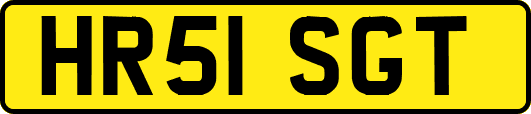 HR51 SGT